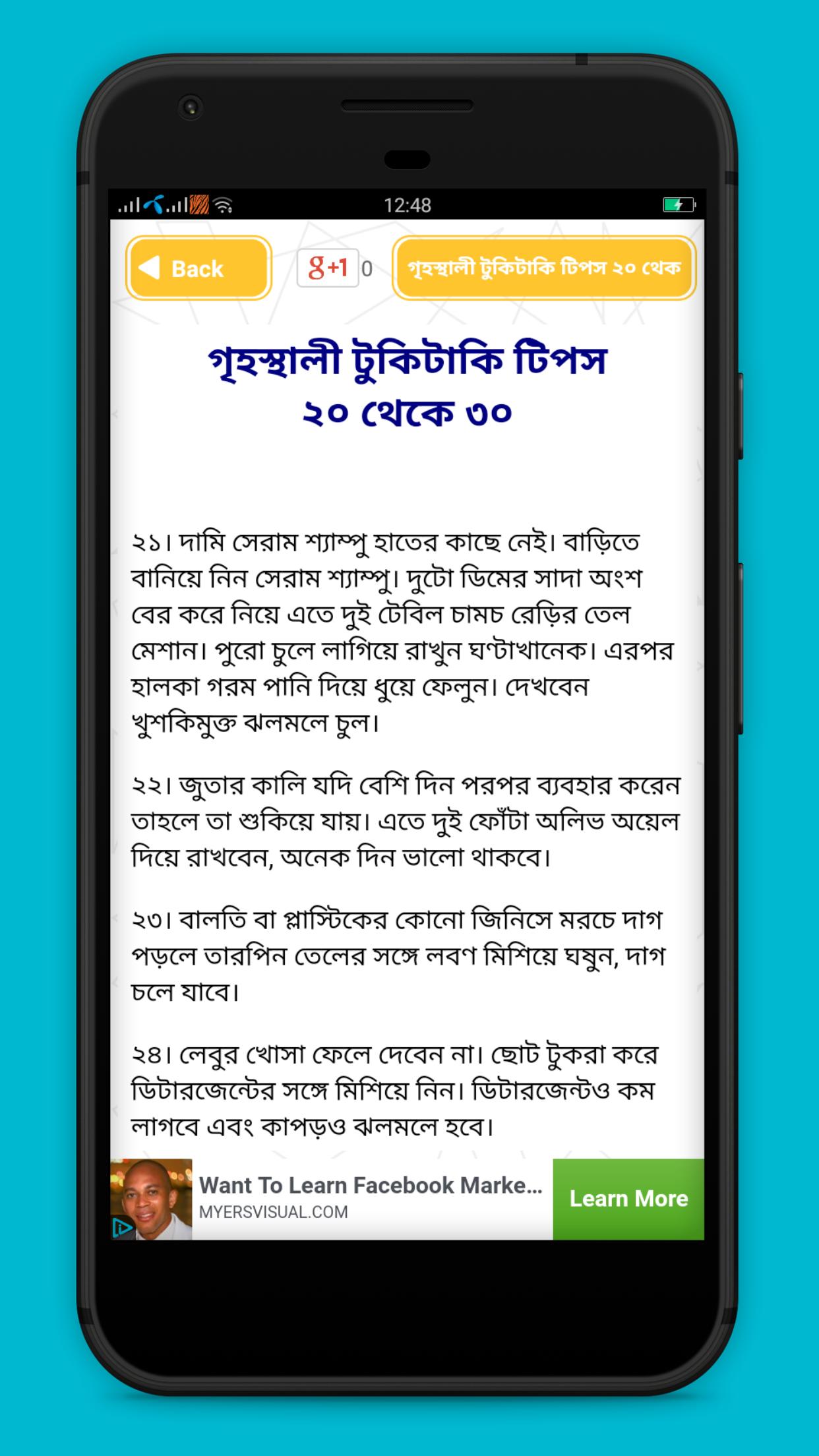 12:48

Back

g+1 0

গৃহস্থালী টুকিটাকি টিপস ২০ থেক

গৃহস্থালী টুকিটাকি টিপস ২০ থেকে ৩০

২১। দামি সেরাম শ্যাম্পু হাতের কাছে নেই। বাড়িতে বানিয়ে নিন সেরাম শ্যাম্পু। দুটো ডিমের সাদা অংশ বের করে নিয়ে এতে দুই টেবিল চামচ রেড়ির তেল মেশান। পুরো চুলে লাগিয়ে রাখুন ঘণ্টাখানেক। এরপর হালকা গরম পানি দিয়ে ধুয়ে ফেলুন। দেখবেন খুশকিমুক্ত ঝলমলে চুল।

২২। জুতার কালি যদি বেশি দিন পরপর ব্যবহার করেন তাহলে তা শুকিয়ে যায়। এতে দুই ফোঁটা অলিভ অয়েল দিয়ে রাখবেন, অনেক দিন ভালো থাকবে।

২৩। বালতি বা প্লাস্টিকের কোনো জিনিসে মরচে দাগ পড়লে তারপিন তেলের সঙ্গে লবণ মিশিয়ে ঘষুন, দাগ চলে যাবে।

২৪। লেবুর খোসা ফেলে দেবেন না। ছোট টুকরা করে ডিটারজেন্টের সঙ্গে মিশিয়ে নিন। ডিটারজেন্টও কম লাগবে এবং কাপড়ও ঝলমলে হবে।

Want To Learn Facebook Marke...
MYERSVISUAL.COM
Learn More